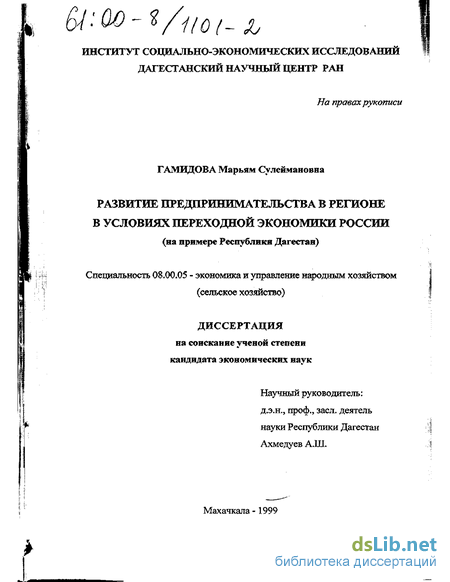 61:00-8/1101-2

ИНСТИТУТ СОЦИАЛЬНО-ЭКОНОМИЧЕСКИХ ИССЛЕДОВАНИЙ
ДАГЕСТАНСКИЙ НАУЧНЫЙ ЦЕНТР РАН

На правах рукописи

ГАМИДОВА Марьям Сулеймановна

РАЗВИТИЕ ПРЕДПРИНИМАТЕЛЬСТВА В РЕГИОНЕ
В УСЛОВИЯХ ПЕРЕХОДНОЙ ЭКОНОМИКИ РОССИИ
(на примере Республики Дагестан)

Специальность 08.00.05 - экономика и управление народным хозяйством
(сельское хозяйство)

ДИССЕРТАЦИЯ
на соискание ученой степени
кандидата экономических наук

Научный руководитель:
д.э.н., проф., засл. деятель
науки Республики Дагестан
Ахмедуев А.Ш.

Махачкала - 1999

dsLib.net
библиотека диссертаций